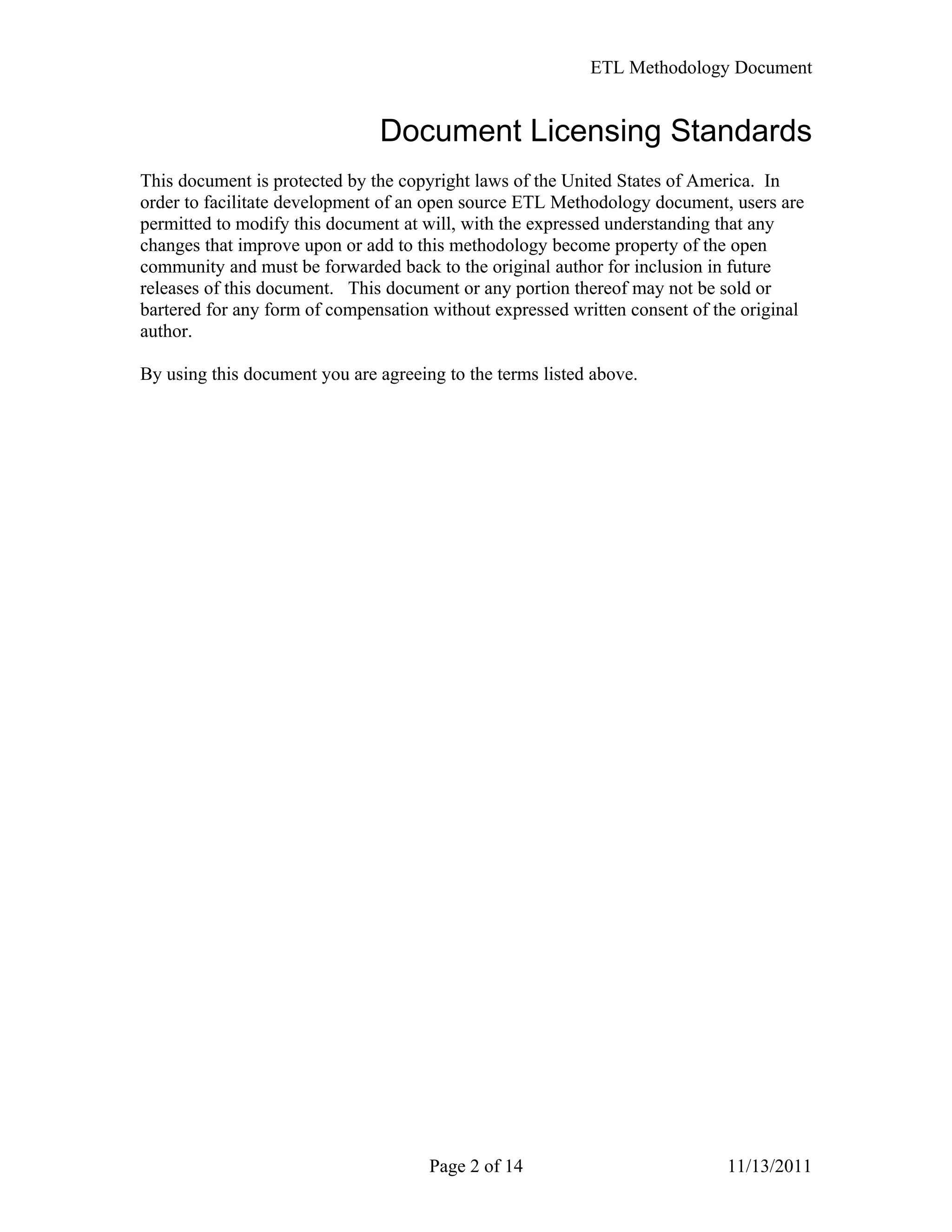 ETL Methodology Document

Document Licensing Standards

This document is protected by the copyright laws of the United States of America. In order to facilitate development of an open source ETL Methodology document, users are permitted to modify this document at will, with the expressed understanding that any changes that improve upon or add to this methodology become property of the open community and must be forwarded back to the original author for inclusion in future releases of this document. This document or any portion thereof may not be sold or bartered for any form of compensation without expressed written consent of the original author.

By using this document you are agreeing to the terms listed above.

Page 2 of 14 11/13/2011